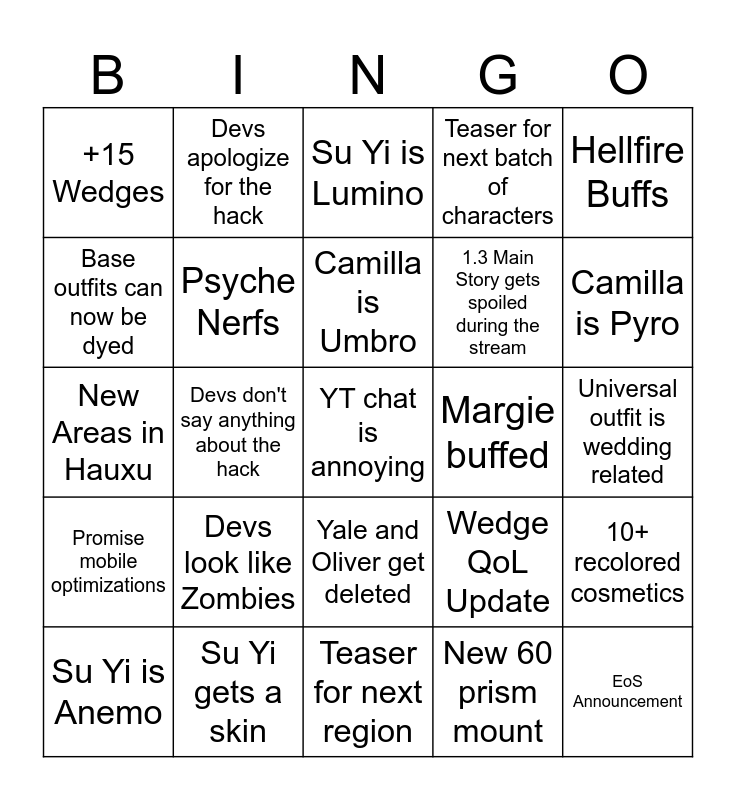 | B | I | N | G | O |
|---|---|---|---|---|
| +15 Wedges | Devs apologize for the hack | Su Yi is Lumino | Teaser for next batch of characters | Hellfire Buffs |
| Base outfits can now be dyed | Psyche Nerfs | Camilla is Umbro | 1.3 Main Story gets spoiled during the stream | Camilla is Pyro |
| New Areas in Hauxu | Devs don't say anything about the hack | YT chat is annoying | Margie buffed | Universal outfit is wedding related |
| Promise mobile optimizations | Devs look like Zombies | Yale and Oliver get deleted | Wedge QoL Update | 10+ recolored cosmetics |
| Su Yi is Anemo | Su Yi gets a skin | Teaser for next region | New 60 prism mount | EoS Announcement |